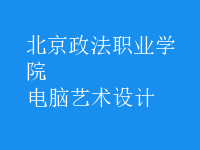 北京政法职业学院
电脑艺术设计